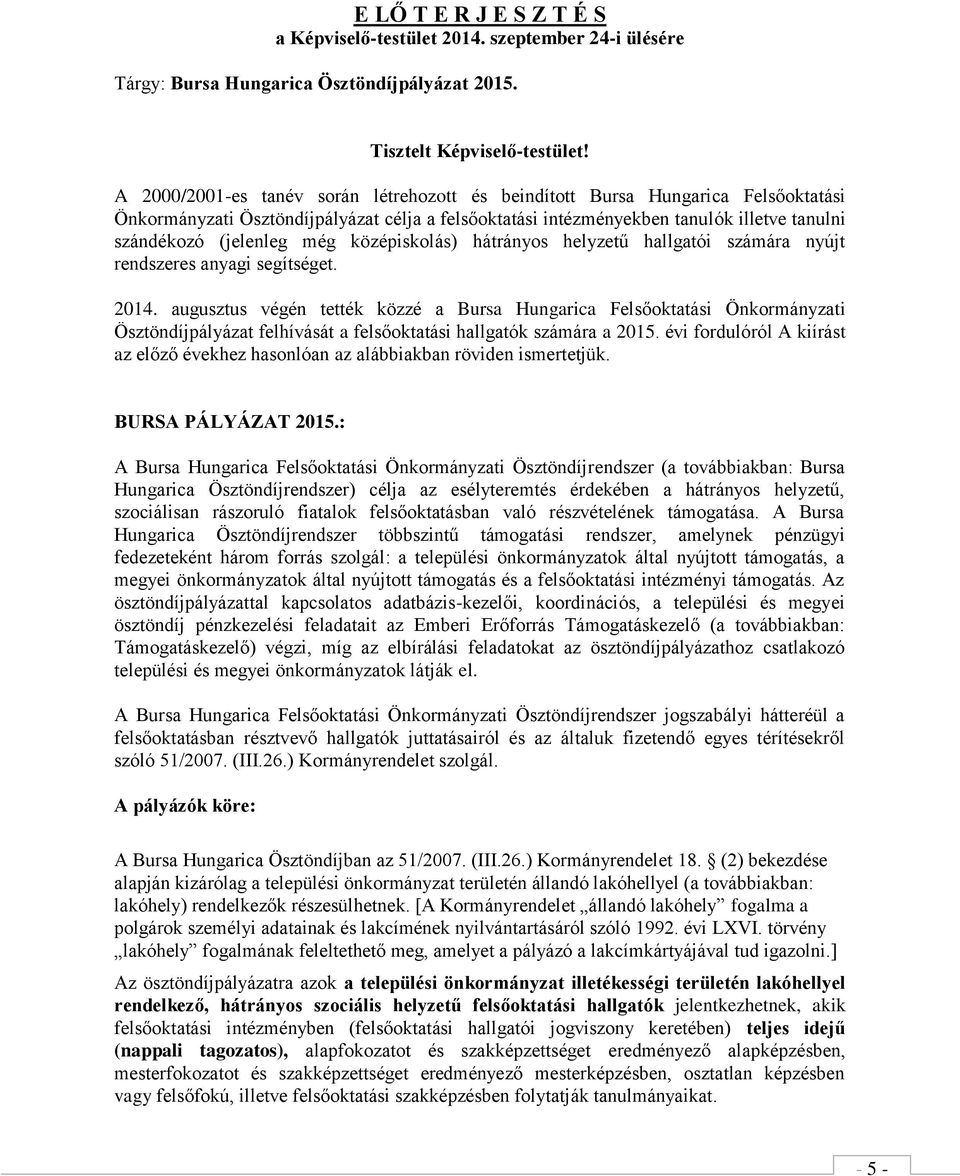 E L Ő T E R J E S Z T É S
a Képviselő-testület 2014. szeptember 24-i ülésére

Tárgy: Bursa Hungarica Ösztöndíjpályázat 2015.

Tisztelt Képviselő-testület!

A 2000/2001-es tanév során létrehozott és beindított Bursa Hungarica Felsőoktatási Önkormányzati Ösztöndíjpályázat célja a felsőoktatási intézményekben tanulók illetve tanulni szándékozó (jelenleg még középiskolás) hátrányos helyzetű hallgatói számára nyújt rendszeres anyagi segítséget.

2014. augusztus végén tették közzé a Bursa Hungarica Felsőoktatási Önkormányzati Ösztöndíjpályázat felhívását a felsőoktatási hallgatók számára a 2015. évi fordulóról A kiírást az előző évekhez hasonlóan az alábbiakban röviden ismertetjük.

BURSA PÁLYÁZAT 2015.:

A Bursa Hungarica Felsőoktatási Önkormányzati Ösztöndíjrendszer (a továbbiakban: Bursa Hungarica Ösztöndíjrendszer) célja az esélyteremtés érdekében a hátrányos helyzetű, szociálisan rászoruló fiatalok felsőoktatásban való részvételének támogatása. A Bursa Hungarica Ösztöndíjrendszer többszintű támogatási rendszer, amelynek pénzügyi fedezeteként három forrás szolgál: a települési önkormányzatok által nyújtott támogatás, a megyei önkormányzatok által nyújtott támogatás és a felsőoktatási intézményi támogatás. Az ösztöndíjpályázattal kapcsolatos adatbázis-kezelői, koordinációs, a települési és megyei ösztöndíj pénzkezelési feladatait az Emberi Erőforrás Támogatáskezelő (a továbbiakban: Támogatáskezelő) végzi, míg az elbírálási feladatokat az ösztöndíjpályázathoz csatlakozó települési és megyei önkormányzatok látják el.

A Bursa Hungarica Felsőoktatási Önkormányzati Ösztöndíjrendszer jogszabályi hátteréül a felsőoktatásban résztvevő hallgatók juttatásairól és az általuk fizetendő egyes térítésekről szóló 51/2007. (III.26.) Kormányrendelet szolgál.

A pályázók köre:

A Bursa Hungarica Ösztöndíjban az 51/2007. (III.26.) Kormányrendelet 18. § (2) bekezdése alapján kizárólag a települési önkormányzat területén állandó lakóhellyel (a továbbiakban: lakóhely) rendelkezők részesülhetnek. [A Kormányrendelet „állandó lakóhely” fogalma a polgárok személyi adatainak és lakcímének nyilvántartásáról szóló 1992. évi LXVI. törvény „lakóhely” fogalmának feleltethető meg, amelyet a pályázó a lakcímkártyájával tud igazolni.]

Az ösztöndíjpályázatra azok a települési önkormányzat illetékességi területén lakóhellyel rendelkező, hátrányos szociális helyzetű felsőoktatási hallgatók jelentkezhetnek, akik felsőoktatási intézményben (felsőoktatási hallgatói jogviszony keretében) teljes idejű (nappali tagozatos), alapfokozatot és szakképzettséget eredményező alapképzésben, mesterfokozatot és szakképzettséget eredményező mesterképzésben, osztatlan képzésben vagy felsőfokú, illetve felsőoktatási szakképzésben folytatják tanulmányaikat.

- 5 -